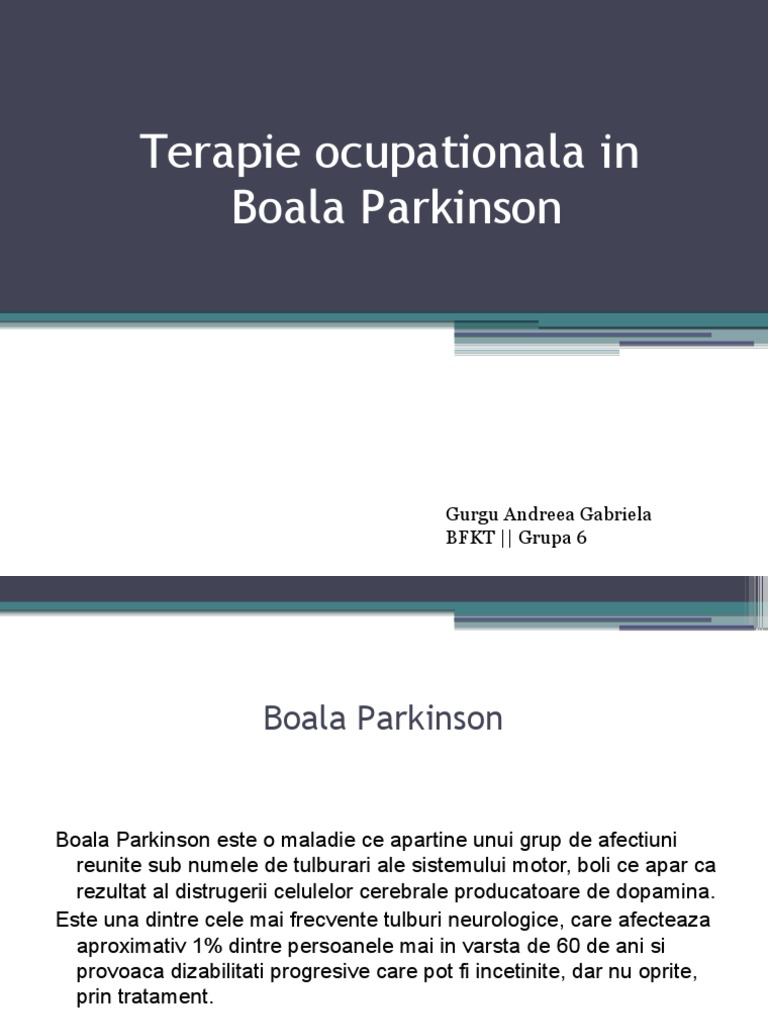 Terapie ocupationala in Boala Parkinson

Gurgu Andreea Gabriela
BFKT || Grupa 6

Boala Parkinson

Boala Parkinson este o maladie ce apartine unui grup de afectiuni reunite sub numele de tulburari ale sistemului motor, boli ce apar ca rezultat al distrugerii celulelor cerebrale producatoare de dopamina.

Este una dintre cele mai frecvente tulburi neurologice, care afecteaza aproximativ 1% dintre persoanele mai in varsta de 60 de ani si provoaca dizabilitati progresive care pot fi incetinite, dar nu oprite, prin tratament.